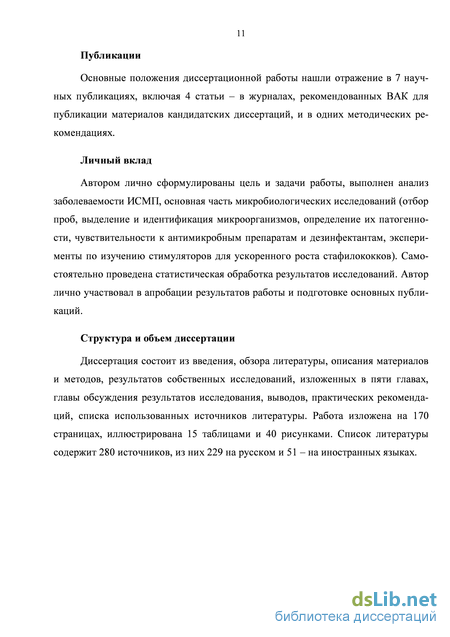 11

Публикации

Основные положения диссертационной работы нашли отражение в 7 научных публикациях, включая 4 статьи – в журналах, рекомендованных ВАК для публикации материалов кандидатских диссертаций, и в одних методических рекомендациях.

Личный вклад

Автором лично сформулированы цель и задачи работы, выполнен анализ заболеваемости ИСМП, основная часть микробиологических исследований (отбор проб, выделение и идентификация микроорганизмов, определение их патогенности, чувствительности к антимикробным препаратам и дезинфектантам, эксперименты по изучению стимуляторов для ускоренного роста стафилококков). Самостоятельно проведена статистическая обработка результатов исследований. Автор лично участвовал в апробации результатов работы и подготовке основных публикаций.

Структура и объем диссертации

Диссертация состоит из введения, обзора литературы, описания материалов и методов, результатов собственных исследований, изложенных в пяти главах, главы обсуждения результатов исследования, выводов, практических рекомендаций, списка использованных источников литературы. Работа изложена на 170 страницах, иллюстрирована 15 таблицами и 40 рисунками. Список литературы содержит 280 источников, из них 229 на русском и 51 – на иностранных языках.

dsLib.net
библиотека диссертаций